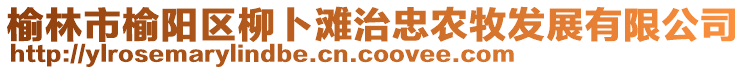 榆林市榆阳区柳卜滩治忠农牧发展有限公司
http://ylrosemarylindbe.cn.coovee.com